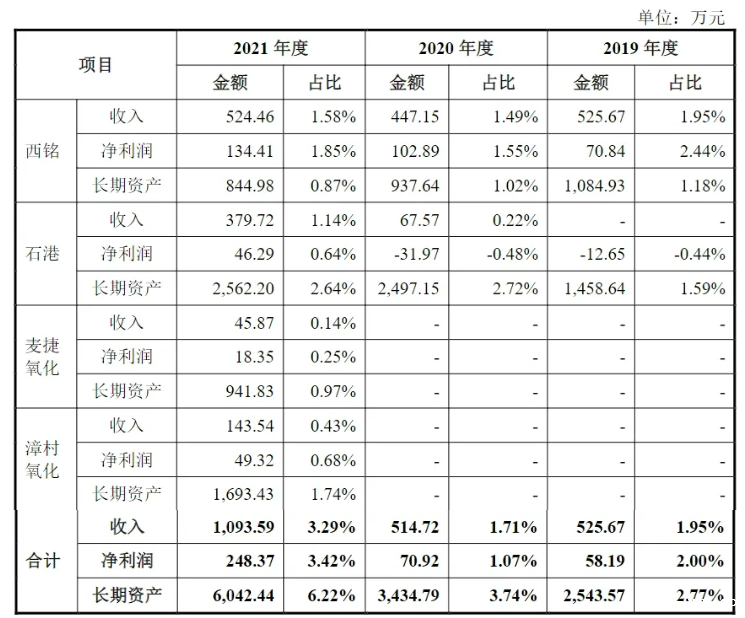 单位：万元

| 项目 | | 2021 年度 | | 2020 年度 | | 2019 年度 | |
|---|---|---|---|---|---|---|---|
| | | 金额 | 占比 | 金额 | 占比 | 金额 | 占比 |
| 西铭 | 收入 | 524.46 | 1.58% | 447.15 | 1.49% | 525.67 | 1.95% |
| | 净利润 | 134.41 | 1.85% | 102.89 | 1.55% | 70.84 | 2.44% |
| | 长期资产 | 844.98 | 0.87% | 937.64 | 1.02% | 1,084.93 | 1.18% |
| 石港 | 收入 | 379.72 | 1.14% | 67.57 | 0.22% | - | - |
| | 净利润 | 46.29 | 0.64% | -31.97 | -0.48% | -12.65 | -0.44% |
| | 长期资产 | 2,562.20 | 2.64% | 2,497.15 | 2.72% | 1,458.64 | 1.59% |
| 麦捷氧化 | 收入 | 45.87 | 0.14% | - | - | - | - |
| | 净利润 | 18.35 | 0.25% | - | - | - | - |
| | 长期资产 | 941.83 | 0.97% | - | - | - | - |
| 漳村氧化 | 收入 | 143.54 | 0.43% | - | - | - | - |
| | 净利润 | 49.32 | 0.68% | - | - | - | - |
| | 长期资产 | 1,693.43 | 1.74% | - | - | - | - |
| 合计 | 收入 | 1,093.59 | 3.29% | 514.72 | 1.71% | 525.67 | 1.95% |
| | 净利润 | 248.37 | 3.42% | 70.92 | 1.07% | 58.19 | 2.00% |
| | 长期资产 | 6,042.44 | 6.22% | 3,434.79 | 3.74% | 2,543.57 | 2.77% |